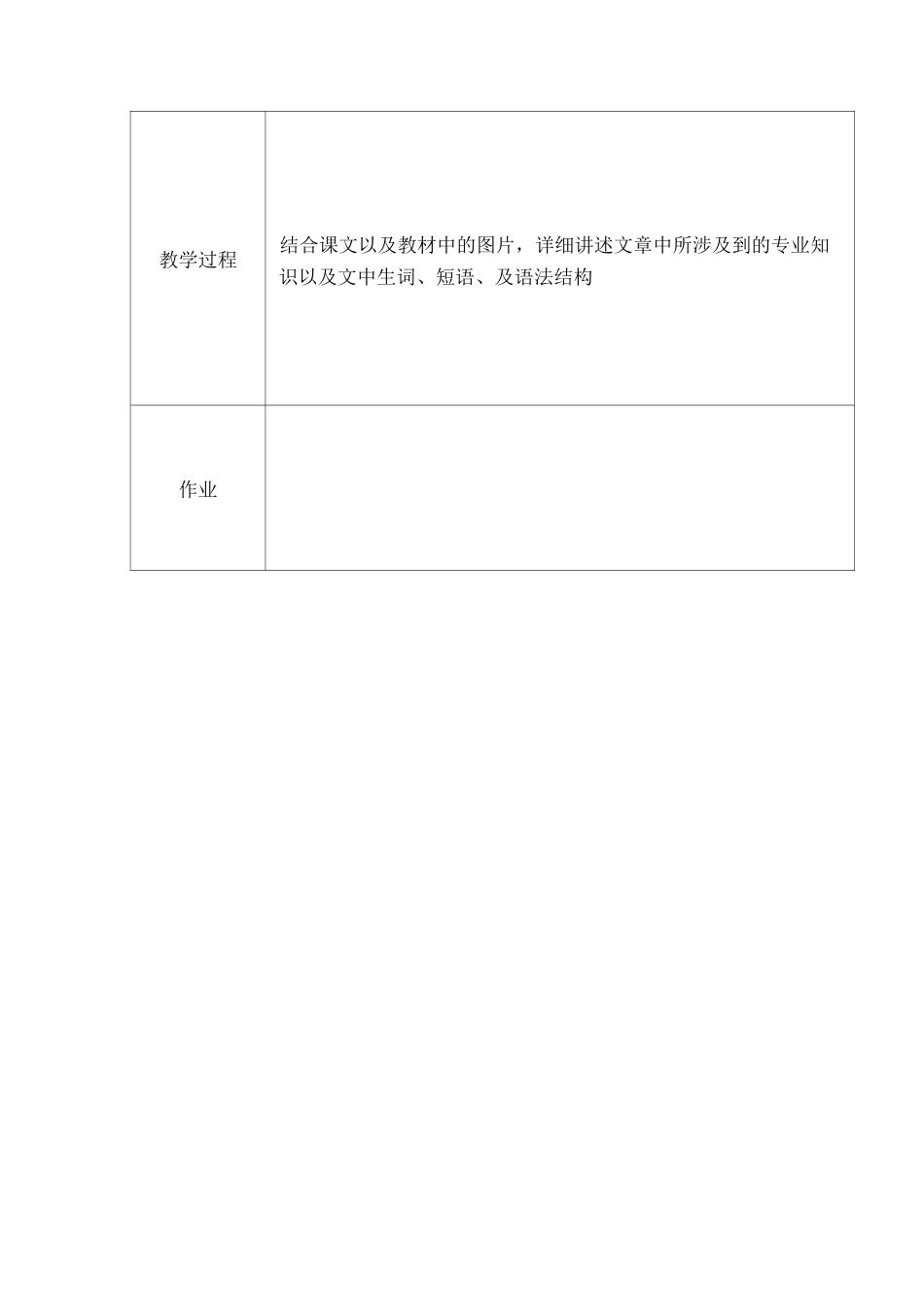 | 教学过程 | 结合课文以及教材中的图片，详细讲述文章中所涉及到的专业知识以及文中生词、短语、及语法结构 |
|---|---|
| 作业 | |